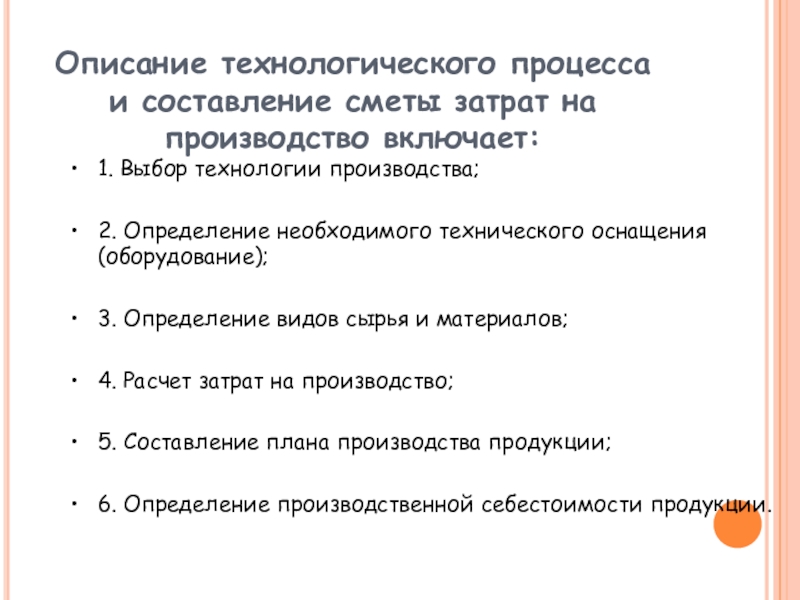 Описание технологического процесса и составление сметы затрат на производство включает:

• 1. Выбор технологии производства;

• 2. Определение необходимого технического оснащения (оборудование);

• 3. Определение видов сырья и материалов;

• 4. Расчет затрат на производство;

• 5. Составление плана производства продукции;

• 6. Определение производственной себестоимости продукции.